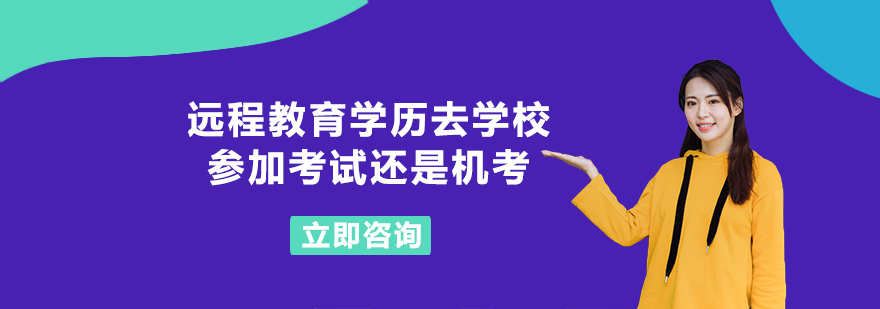 远程教育学历去学校
参加考试还是机考

立即咨询